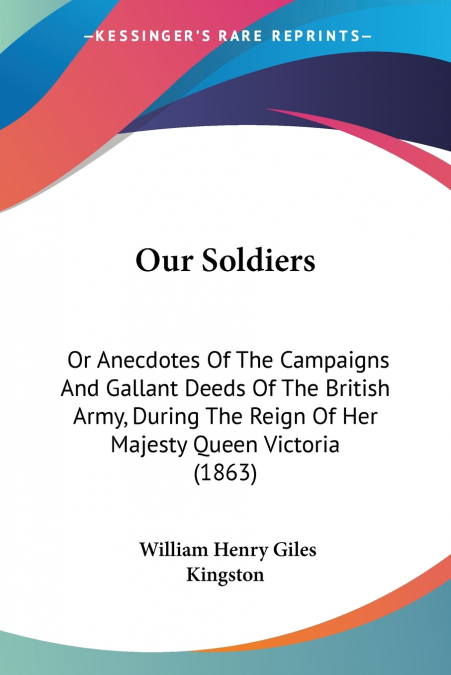 —KESSINGER'S RARE REPRINTS—

Our Soldiers

Or Anecdotes Of The Campaigns And Gallant Deeds Of The British Army, During The Reign Of Her Majesty Queen Victoria (1863)

William Henry Giles Kingston